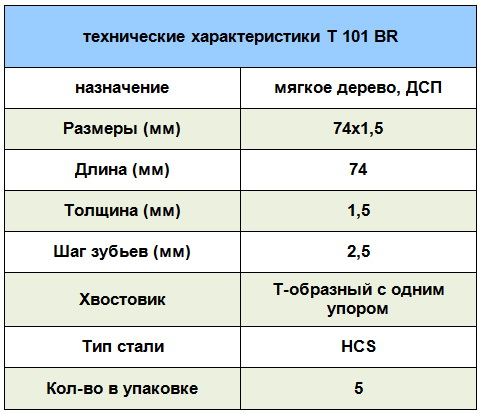 | технические характеристики T 101 BR | |
|---|---|
| назначение | мягкое дерево, ДСП |
| Размеры (мм) | 74x1,5 |
| Длина (мм) | 74 |
| Толщина (мм) | 1,5 |
| Шаг зубьев (мм) | 2,5 |
| Хвостовик | Т-образный с одним упором |
| Тип стали | HCS |
| Кол-во в упаковке | 5 |